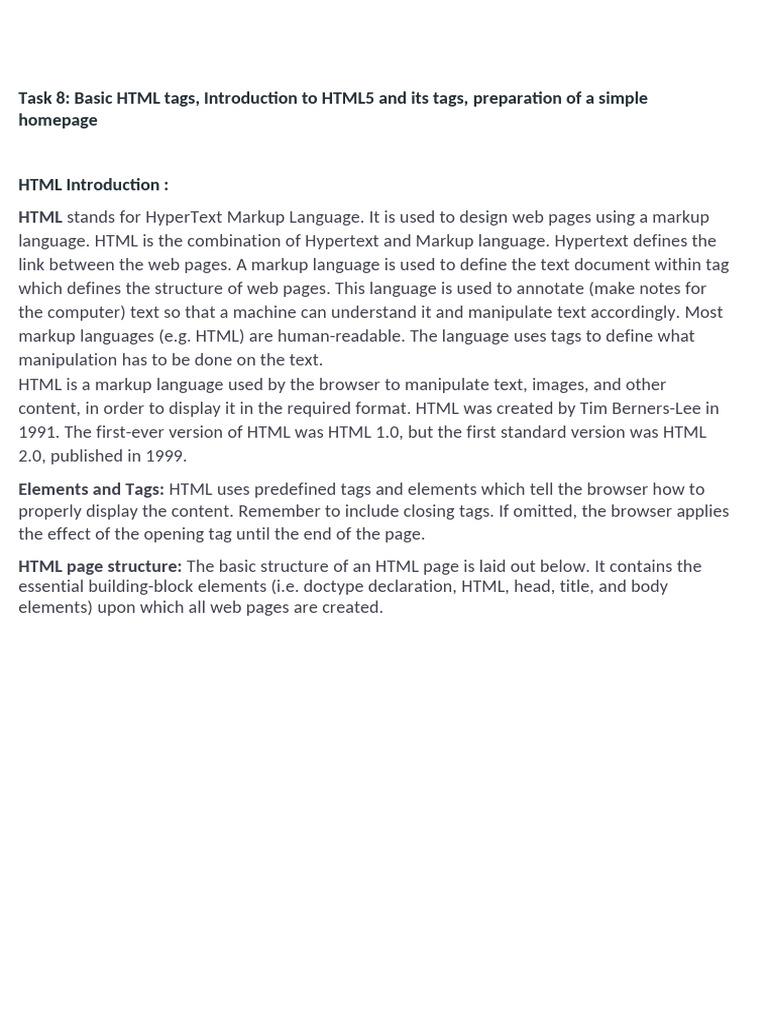 Task 8: Basic HTML tags, Introduction to HTML5 and its tags, preparation of a simple homepage

HTML Introduction :

HTML stands for HyperText Markup Language. It is used to design web pages using a markup language. HTML is the combination of Hypertext and Markup language. Hypertext defines the link between the web pages. A markup language is used to define the text document within tag which defines the structure of web pages. This language is used to annotate (make notes for the computer) text so that a machine can understand it and manipulate text accordingly. Most markup languages (e.g. HTML) are human-readable. The language uses tags to define what manipulation has to be done on the text.
HTML is a markup language used by the browser to manipulate text, images, and other content, in order to display it in the required format. HTML was created by Tim Berners-Lee in 1991. The first-ever version of HTML was HTML 1.0, but the first standard version was HTML 2.0, published in 1999.

Elements and Tags: HTML uses predefined tags and elements which tell the browser how to properly display the content. Remember to include closing tags. If omitted, the browser applies the effect of the opening tag until the end of the page.

HTML page structure: The basic structure of an HTML page is laid out below. It contains the essential building-block elements (i.e. doctype declaration, HTML, head, title, and body elements) upon which all web pages are created.